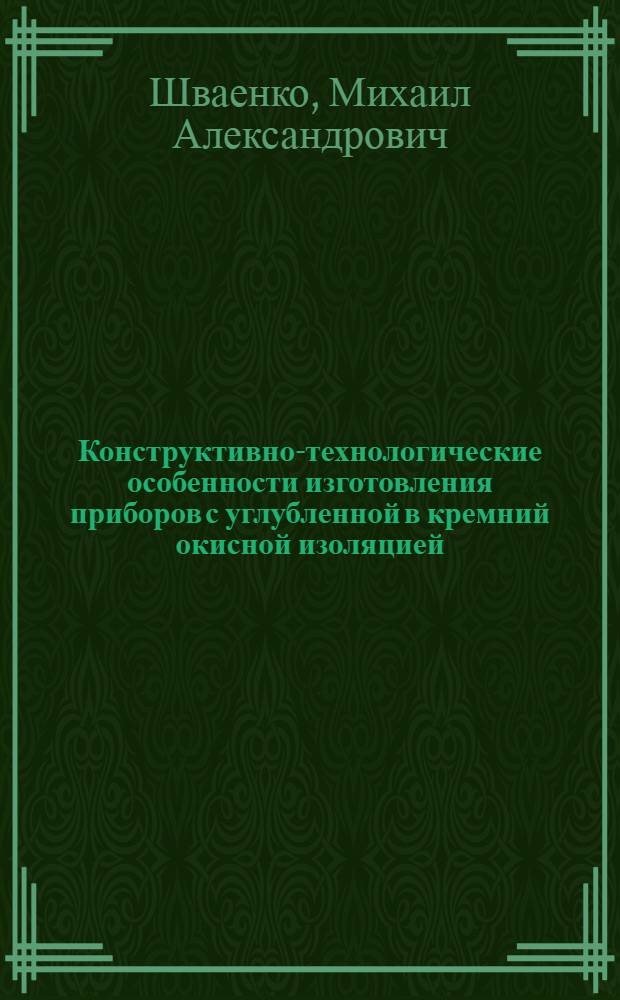 Шваенко, Михаил Александрович

Конструктивно-технологические особенности изготовления приборов с углубленной в кремний окисной изоляцией